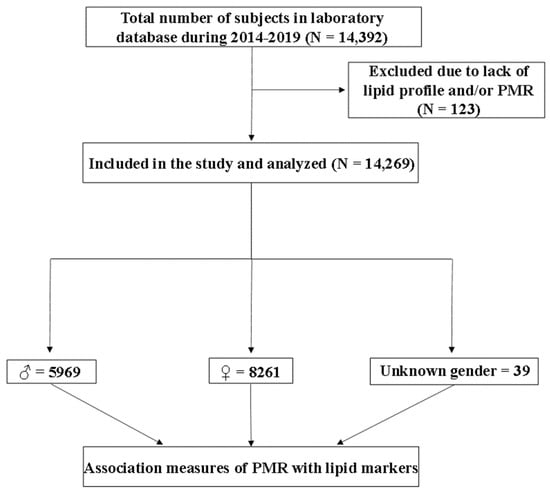 Total number of subjects in laboratory database during 2014-2019 (N = 14,392)

Excluded due to lack of lipid profile and/or PMR (N = 123)

Included in the study and analyzed (N = 14,269)

♂ = 5969

♀ = 8261

Unknown gender = 39

Association measures of PMR with lipid markers